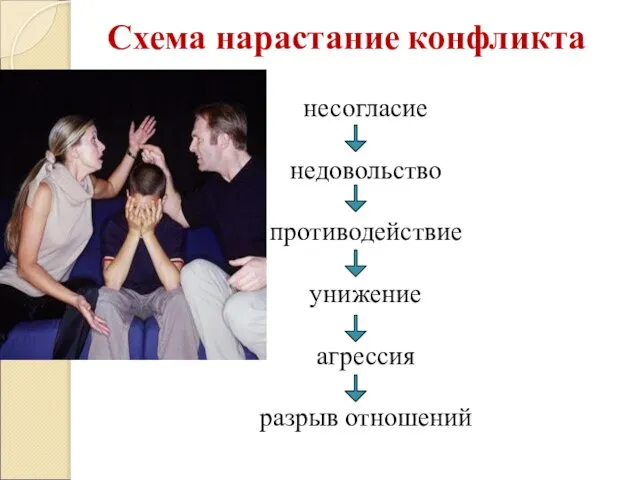 Схема нарастание конфликта

несогласие

недовольство

противодействие

унижение

агрессия

разрыв отношений